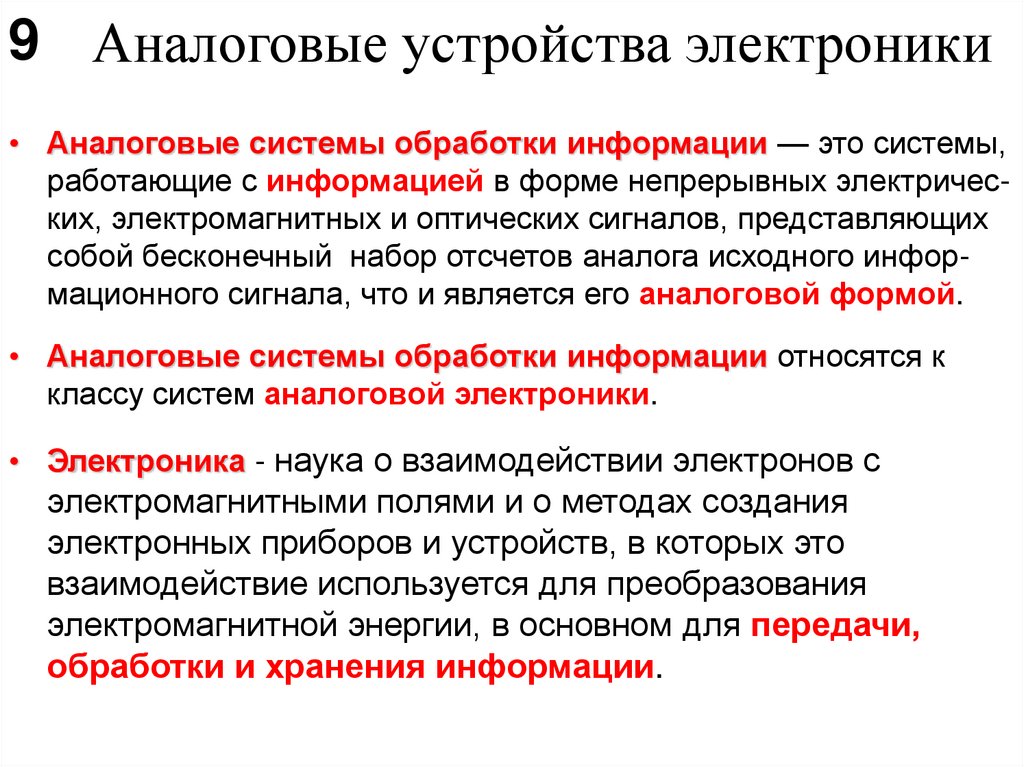 9 Аналоговые устройства электроники

• Аналоговые системы обработки информации — это системы, работающие с информацией в форме непрерывных электрических, электромагнитных и оптических сигналов, представляющих собой бесконечный набор отсчетов аналога исходного информационного сигнала, что и является его аналоговой формой.

• Аналоговые системы обработки информации относятся к классу систем аналоговой электроники.

• Электроника - наука о взаимодействии электронов с электромагнитными полями и о методах создания электронных приборов и устройств, в которых это взаимодействие используется для преобразования электромагнитной энергии, в основном для передачи, обработки и хранения информации.